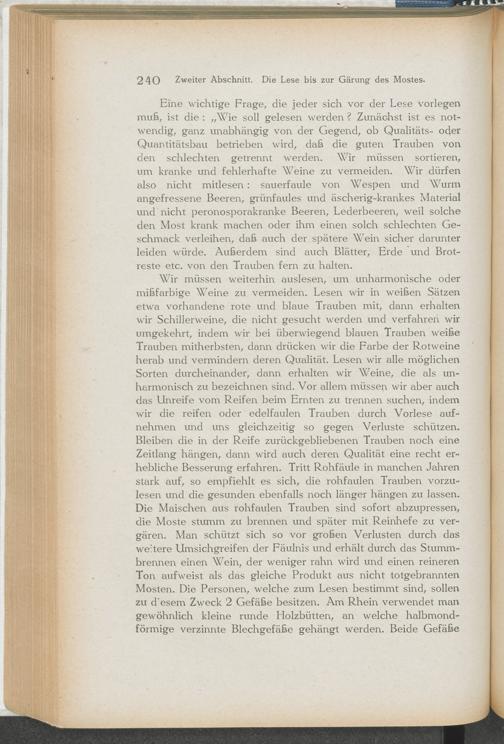 240 Zweiter Abschnitt. Die Lese bis zur Gärung des Mostes.

Eine wichtige Frage, die jeder sich vor der Lese vorlegen muß, ist die: „Wie soll gelesen werden? Zunächst ist es notwendig, ganz unabhängig von der Gegend, ob Qualitäts- oder Quantitätsbau betrieben wird, daß die guten Trauben von den schlechten getrennt werden. Wir müssen sortieren, um kranke und fehlerhafte Weine zu vermeiden. Wir dürfen also nicht mitlesen: sauerfaule von Wespen und Wurm angefressene Beeren, grünfaules und äscherig-krankes Material und nicht peronosporakranke Beeren, Lederbeeren, weil solche den Most krank machen oder ihm einen solch schlechten Geschmack verleihen, daß auch der spätere Wein sicher darunter leiden würde. Außerdem sind auch Blätter, Erde und Brotreste etc. von den Trauben fern zu halten.

Wir müssen weiterhin auslesen, um unharmonische oder mißfarbige Weine zu vermeiden. Lesen wir in weißen Sätzen etwa vorhandene rote und blaue Trauben mit, dann erhalten wir Schillerweine, die nicht gesucht werden und verfahren wir umgekehrt, indem wir bei überwiegend blauen Trauben weiße Trauben mitherbsten, dann drücken wir die Farbe der Rotweine herab und vermindern deren Qualität. Lesen wir alle möglichen Sorten durcheinander, dann erhalten wir Weine, die als unharmonisch zu bezeichnen sind. Vor allem müssen wir aber auch das Unreife vom Reifen beim Ernten zu trennen suchen, indem wir die reifen oder edelfaulen Trauben durch Vorlese aufnehmen und uns gleichzeitig so gegen Verluste schützen. Bleiben die in der Reife zurückgebliebenen Trauben noch eine Zeitlang hängen, dann wird auch deren Qualität eine recht erhebliche Besserung erfahren. Tritt Rohfäule in manchen Jahren stark auf, so empfiehlt es sich, die rohfaulen Trauben vorzulesen und die gesunden ebenfalls noch länger hängen zu lassen. Die Maischen aus rohfaulen Trauben sind sofort abzupressen, die Moste stumm zu brennen und später mit Reinhefe zu vergären. Man schützt sich so vor großen Verlusten durch das weitere Umsichgreifen der Fäulnis und erhält durch das Stummbrennen einen Wein, der weniger rahn wird und einen reineren Ton aufweist als das gleiche Produkt aus nicht totgebrannten Mosten. Die Personen, welche zum Lesen bestimmt sind, sollen zu diesem Zweck 2 Gefäße besitzen. Am Rhein verwendet man gewöhnlich kleine runde Holzbütten, an welche halbmondförmige verzinnte Blechgefäße gehängt werden. Beide Gefäße